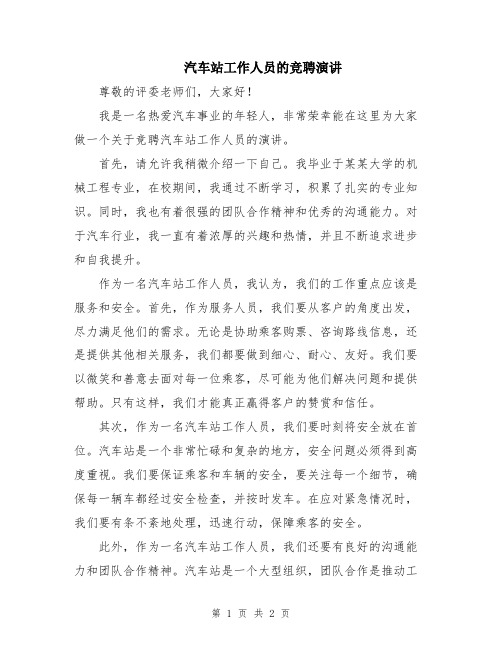 汽车站工作人员的竞聘演讲

尊敬的评委老师们，大家好！

我是一名热爱汽车事业的年轻人，非常荣幸能在这里为大家做一个关于竞聘汽车站工作人员的演讲。

首先，请允许我稍微介绍一下自己。我毕业于某某大学的机械工程专业，在校期间，我通过不断学习，积累了扎实的专业知识。同时，我也有着很强的团队合作精神和优秀的沟通能力。对于汽车行业，我一直有着浓厚的兴趣和热情，并且不断追求进步和自我提升。

作为一名汽车站工作人员，我认为，我们的工作重点应该是服务和安全。首先，作为服务人员，我们要从客户的角度出发，尽力满足他们的需求。无论是协助乘客购票、咨询路线信息，还是提供其他相关服务，我们都要做到细心、耐心、友好。我们要以微笑和善意去面对每一位乘客，尽可能为他们解决问题和提供帮助。只有这样，我们才能真正赢得客户的赞赏和信任。

其次，作为一名汽车站工作人员，我们要时刻将安全放在首位。汽车站是一个非常忙碌和复杂的地方，安全问题必须得到高度重视。我们要保证乘客和车辆的安全，要关注每一个细节，确保每一辆车都经过安全检查，并按时发车。在应对紧急情况时，我们要有条不紊地处理，迅速行动，保障乘客的安全。

此外，作为一名汽车站工作人员，我们还要有良好的沟通能力和团队合作精神。汽车站是一个大型组织，团队合作是推动工

第 1 页 共 2 页